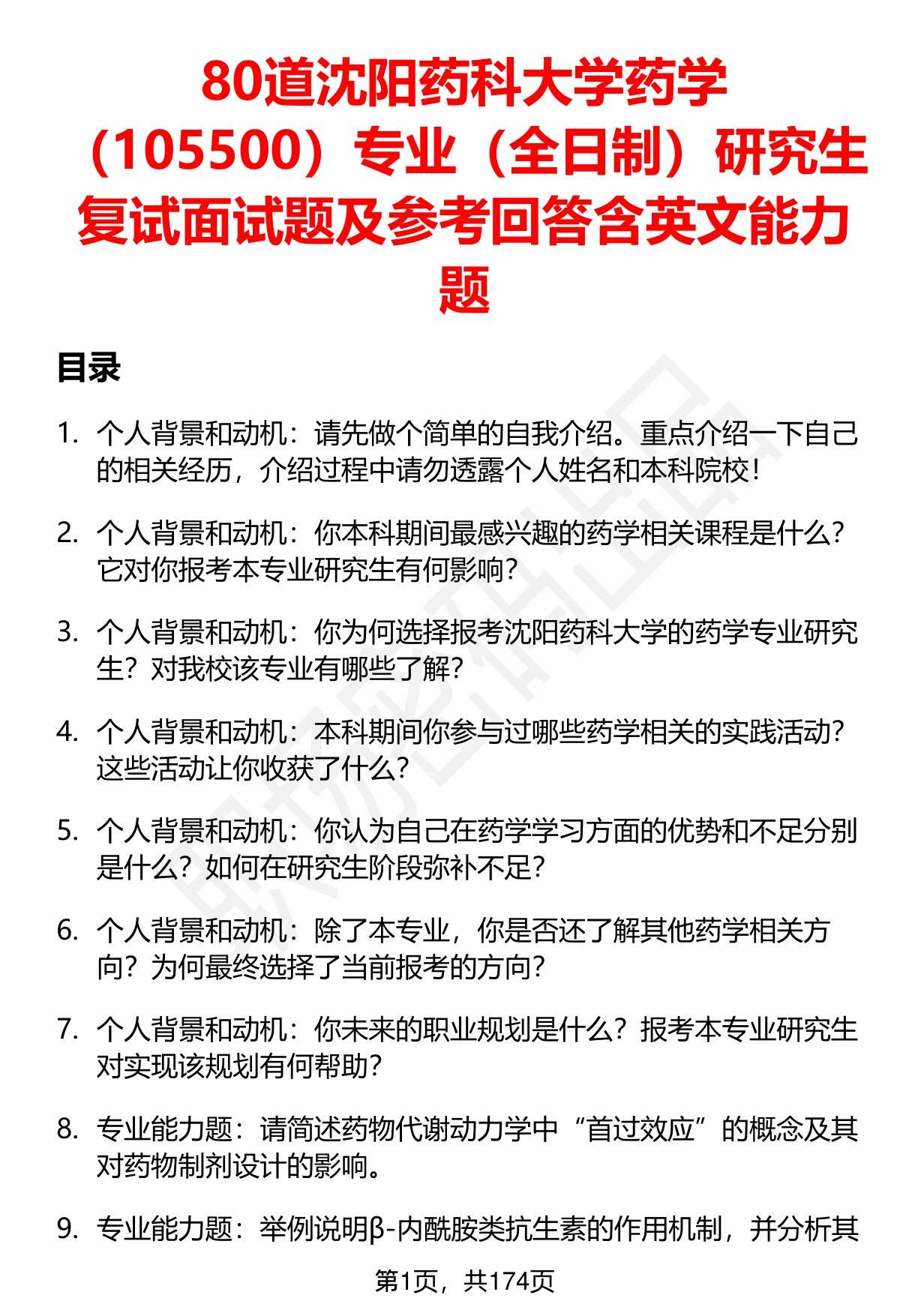 80道沈阳药科大学药学（105500）专业（全日制）研究生复试面试题及参考回答含英文能力题

目录

1. 个人背景和动机：请先做个简单的自我介绍。重点介绍一下自己的相关经历，介绍过程中请勿透露个人姓名和本科院校！

2. 个人背景和动机：你本科期间最感兴趣的药学相关课程是什么？它对你报考本专业研究生有何影响？

3. 个人背景和动机：你为何选择报考沈阳药科大学的药学专业研究生？对我校该专业有哪些了解？

4. 个人背景和动机：本科期间你参与过哪些药学相关的实践活动？这些活动让你收获了什么？

5. 个人背景和动机：你认为自己在药学学习方面的优势和不足分别是什么？如何在研究生阶段弥补不足？

6. 个人背景和动机：除了本专业，你是否还了解其他药学相关方向？为何最终选择了当前报考的方向？

7. 个人背景和动机：你未来的职业规划是什么？报考本专业研究生对实现该规划有何帮助？

8. 专业能力题：请简述药物代谢动力学中“首过效应”的概念及其对药物制剂设计的影响。

9. 专业能力题：举例说明β-内酰胺类抗生素的作用机制，并分析其

第1页，共174页